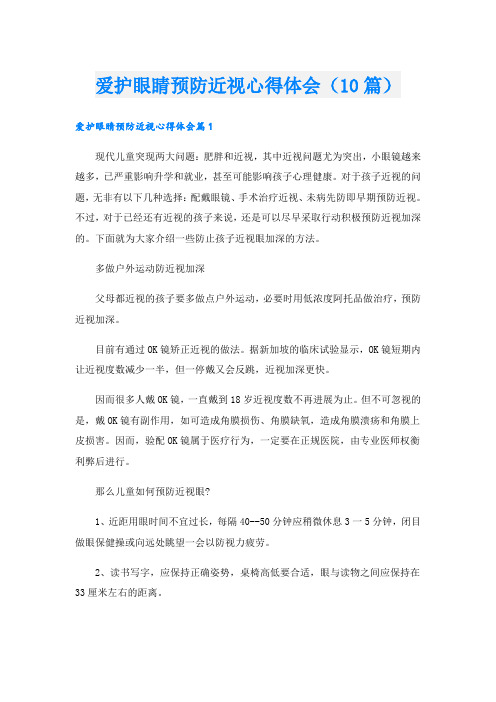 爱护眼睛预防近视心得体会（10篇）

爱护眼睛预防近视心得体会篇1

现代儿童突现两大问题：肥胖和近视，其中近视问题尤为突出，小眼镜越来越多，已严重影响升学和就业，甚至可能影响孩子心理健康。对于孩子近视的问题，无非有以下几种选择：配戴眼镜、手术治疗近视、未病先防即早期预防近视。不过，对于已经还有近视的孩子来说，还是可以尽早采取行动积极预防近视加深的。下面就为大家介绍一些防止孩子近视眼加深的方法。

多做户外运动防近视加深

父母都近视的孩子要多做点户外运动，必要时用低浓度阿托品做治疗，预防近视加深。

目前有通过OK镜矫正近视的做法。据新加坡的临床试验显示，OK镜短期内让近视度数减少一半，但一停戴又会反跳，近视加深更快。

因而很多人戴OK镜，一直戴到18岁近视度数不再进展为止。但不可忽视的是，戴OK镜有副作用，如可造成角膜损伤、角膜缺氧，造成角膜溃疡和角膜上皮损害。因而，验配OK镜属于医疗行为，一定要在正规医院，由专业医师权衡利弊后进行。

那么儿童如何预防近视眼?

1、近距用眼时间不宜过长，每隔40--50分钟应稍微休息3一5分钟，闭目做眼保健操或向远处眺望一会以防视力疲劳。

2、读书写字，应保持正确姿势，桌椅高低要合适，眼与读物之间应保持在33厘米左右的距离。